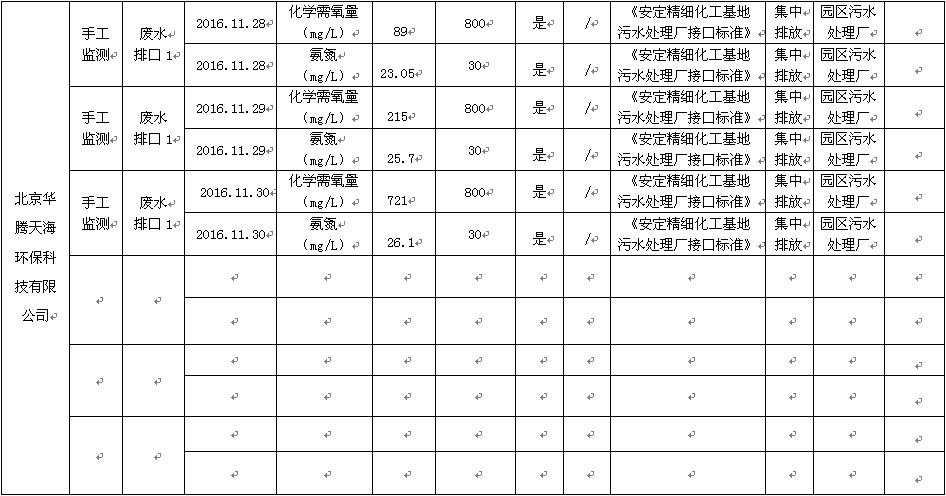 | 北京华腾天海环保科技有限公司 | 手工监测 | 废水排口 1 | 2016.11.28 | 化学需氧量 (mg/L) | 89 | 800 | 是 | / | 《安定精细化工基地污水处理厂接口标准》 | 集中排放 | 园区污水处理厂 | |
|---|---|---|---|---|---|---|---|---|---|---|---|---|
| | | | 2016.11.28 | 氨氮 (mg/L) | 23.05 | 30 | 是 | / | 《安定精细化工基地污水处理厂接口标准》 | 集中排放 | 园区污水处理厂 | |
| | 手工监测 | 废水排口 1 | 2016.11.29 | 化学需氧量 (mg/L) | 215 | 800 | 是 | / | 《安定精细化工基地污水处理厂接口标准》 | 集中排放 | 园区污水处理厂 | |
| | | | 2016.11.29 | 氨氮 (mg/L) | 25.7 | 30 | 是 | / | 《安定精细化工基地污水处理厂接口标准》 | 集中排放 | 园区污水处理厂 | |
| | 手工监测 | 废水排口 1 | 2016.11.30 | 化学需氧量 (mg/L) | 721 | 800 | 是 | / | 《安定精细化工基地污水处理厂接口标准》 | 集中排放 | 园区污水处理厂 | |
| | | | 2016.11.30 | 氨氮 (mg/L) | 26.1 | 30 | 是 | / | 《安定精细化工基地污水处理厂接口标准》 | 集中排放 | 园区污水处理厂 | |
| | | | | | | | | | | | | |
| | | | | | | | | | | | | |
| | | | | | | | | | | | | |
| | | | | | | | | | | | | |
| | | | | | | | | | | | | |
| | | | | | | | | | | | | |